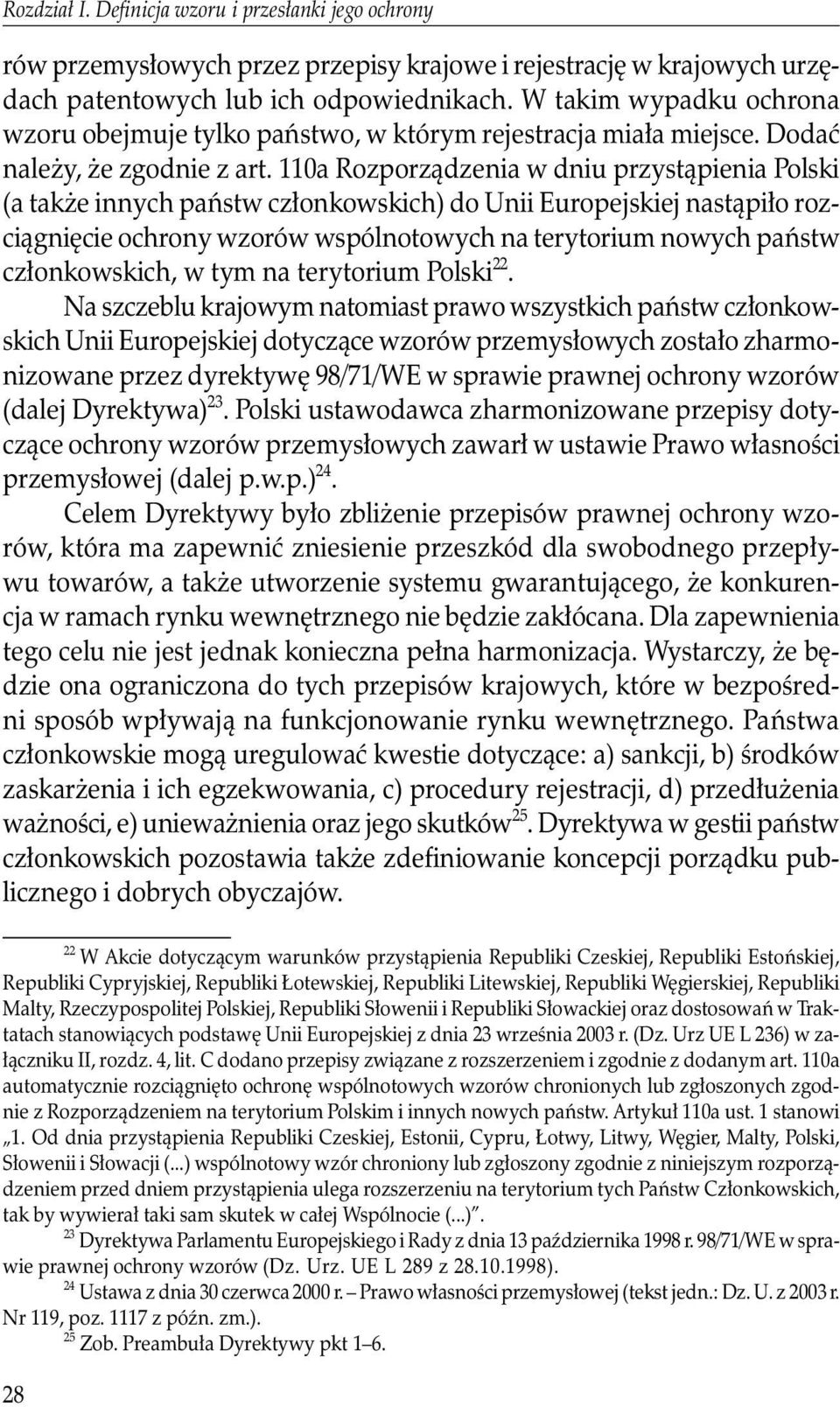 Rozdział I. Definicja wzoru i przesłanki jego ochrony

rów przemysłowych przez przepisy krajowe i rejestrację w krajowych urzędach patentowych lub ich odpowiednikach. W takim wypadku ochrona wzoru obejmuje tylko państwo, w którym rejestracja miała miejsce. Dodać należy, że zgodnie z art. 110a Rozporządzenia w dniu przystąpienia Polski (a także innych państw członkowskich) do Unii Europejskiej nastąpiło rozciągnięcie ochrony wzorów wspólnotowych na terytorium nowych państw członkowskich, w tym na terytorium Polski$^{22}$.

Na szczeblu krajowym natomiast prawo wszystkich państw członkowskich Unii Europejskiej dotyczące wzorów przemysłowych zostało zharmonizowane przez dyrektywę 98/71/WE w sprawie prawnej ochrony wzorów (dalej Dyrektywa)$^{23}$. Polski ustawodawca zharmonizowane przepisy dotyczące ochrony wzorów przemysłowych zawarł w ustawie Prawo własności przemysłowej (dalej p.w.p.)$^{24}$.

Celem Dyrektywy było zbliżenie przepisów prawnej ochrony wzorów, która ma zapewnić zniesienie przeszkód dla swobodnego przepływu towarów, a także utworzenie systemu gwarantującego, że konkurencja w ramach rynku wewnętrznego nie będzie zakłócana. Dla zapewnienia tego celu nie jest jednak konieczna pełna harmonizacja. Wystarczy, że będzie ona ograniczona do tych przepisów krajowych, które w bezpośredni sposób wpływają na funkcjonowanie rynku wewnętrznego. Państwa członkowskie mogą uregulować kwestie dotyczące: a) sankcji, b) środków zaskarżenia i ich egzekwowania, c) procedury rejestracji, d) przedłużenia ważności, e) unieważnienia oraz jego skutków$^{25}$. Dyrektywa w gestii państw członkowskich pozostawia także zdefiniowanie koncepcji porządku publicznego i dobrych obyczajów.

$^{22}$ W Akcie dotyczącym warunków przystąpienia Republiki Czeskiej, Republiki Estońskiej, Republiki Cypryjskiej, Republiki Łotewskiej, Republiki Litewskiej, Republiki Węgierskiej, Republiki Malty, Rzeczypospolitej Polskiej, Republiki Słowenii i Republiki Słowackiej oraz dostosowań w Traktatach stanowiących podstawę Unii Europejskiej z dnia 23 września 2003 r. (Dz. Urz UE L 236) w załączniku II, rozdz. 4, lit. C dodano przepisy związane z rozszerzeniem i zgodnie z dodanym art. 110a automatycznie rozciągnięto ochronę wspólnotowych wzorów chronionych lub zgłoszonych zgodnie z Rozporządzeniem na terytorium Polskim i innych nowych państw. Artykuł 110a ust. 1 stanowi „1. Od dnia przystąpienia Republiki Czeskiej, Estonii, Cypru, Łotwy, Litwy, Węgier, Malty, Polski, Słowenii i Słowacji (...) wspólnotowy wzór chroniony lub zgłoszony zgodnie z niniejszym rozporządzeniem przed dniem przystąpienia ulega rozszerzeniu na terytorium tych Państw Członkowskich, tak by wywierał taki sam skutek w całej Wspólnocie (...)”.

$^{23}$ Dyrektywa Parlamentu Europejskiego i Rady z dnia 13 października 1998 r. 98/71/WE w sprawie prawnej ochrony wzorów (Dz. Urz. UE L 289 z 28.10.1998).

$^{24}$ Ustawa z dnia 30 czerwca 2000 r. – Prawo własności przemysłowej (tekst jedn.: Dz. U. z 2003 r. Nr 119, poz. 1117 z późn. zm.).

$^{25}$ Zob. Preambuła Dyrektywy pkt 1–6.

28